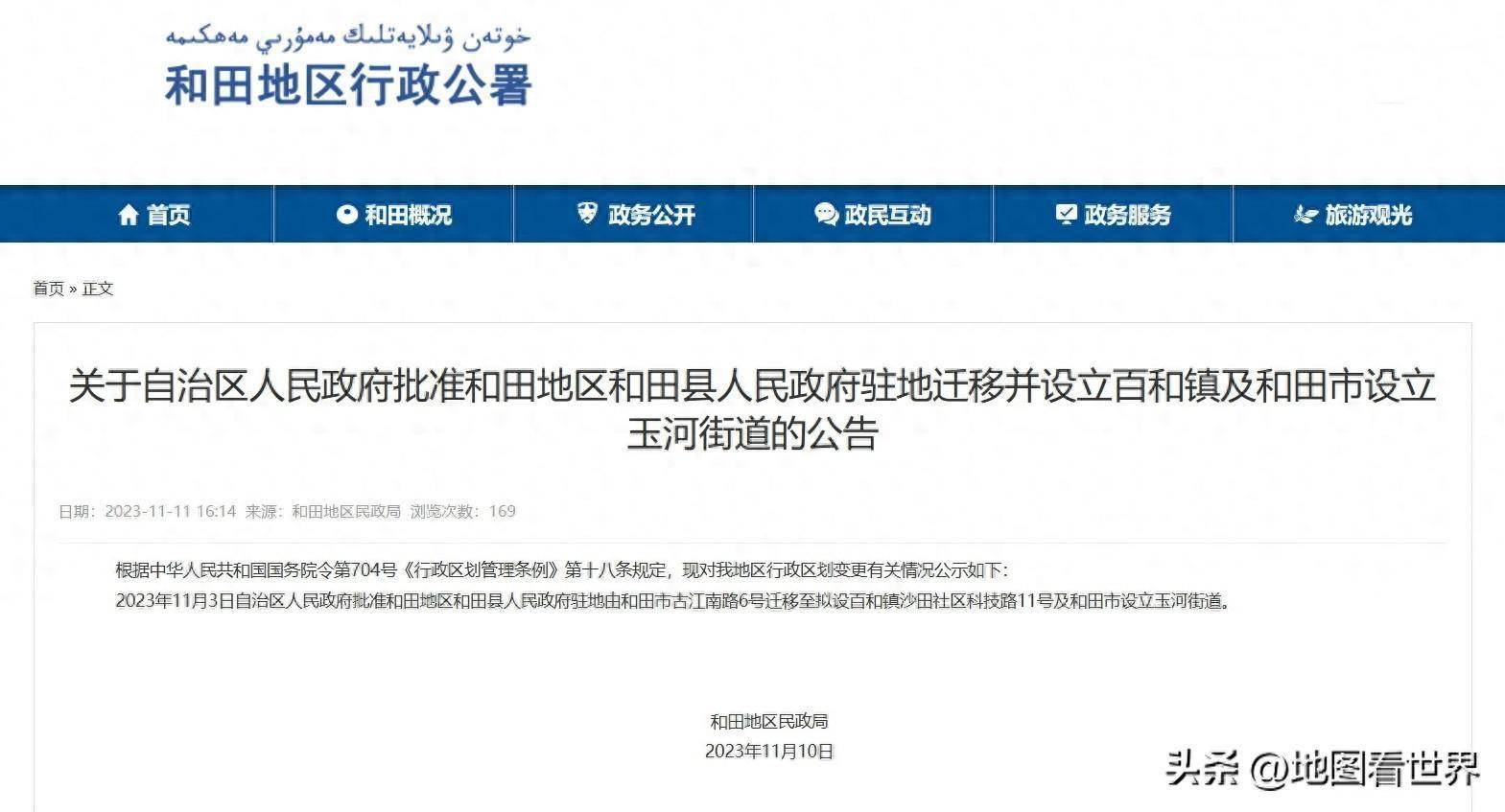 خوتەن ۋىلايەتلىك مەمۇرىي مەھكىمە
和田地区行政公署

首页 和田概况 政务公开 政民互动 政务服务 旅游观光

首页 » 正文

关于自治区人民政府批准和田地区和田县人民政府驻地迁移并设立百和镇及和田市设立玉河街道的公告

日期：2023-11-11 16:14 来源：和田地区民政局 浏览次数：169

根据中华人民共和国国务院令第704号《行政区划管理条例》第十八条规定，现对我地区行政区划变更有关情况公示如下：

2023年11月3日自治区人民政府批准和田地区和田县人民政府驻地由和田市古江南路6号迁移至拟设百和镇沙田社区科技路11号及和田市设立玉河街道。

和田地区民政局
2023年11月10日

头条 @地图看世界